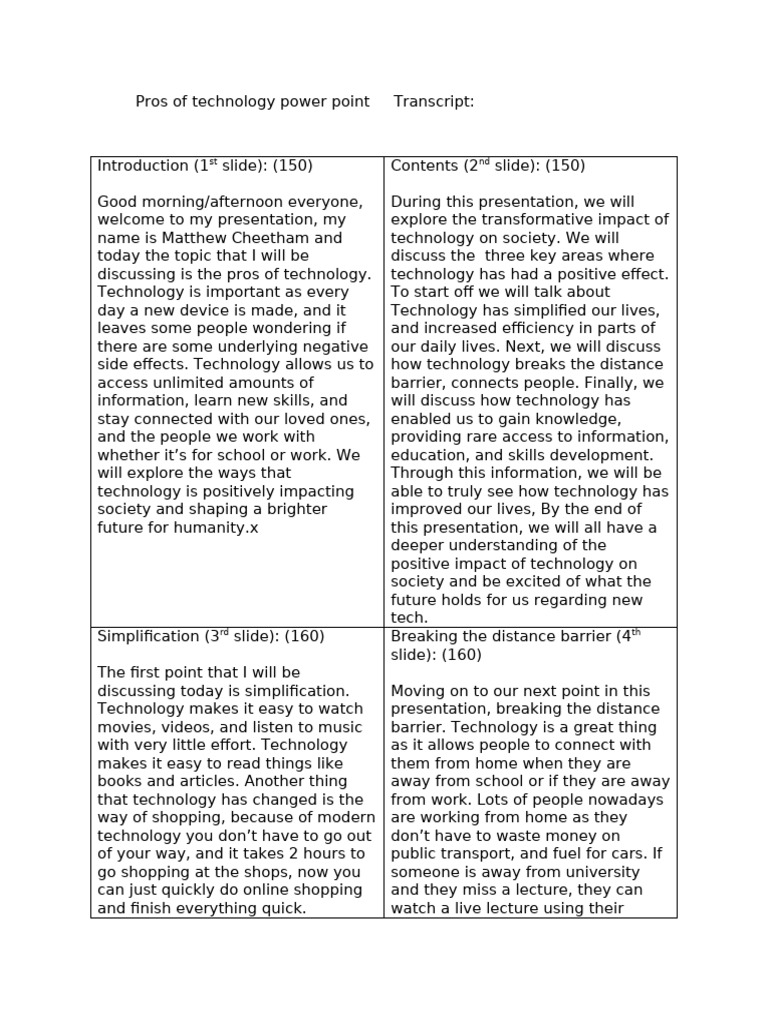 Pros of technology power point Transcript:

| Introduction (1$^{st}$ slide): (150)<br><br>Good morning/afternoon everyone, welcome to my presentation, my name is Matthew Cheetham and today the topic that I will be discussing is the pros of technology. Technology is important as every day a new device is made, and it leaves some people wondering if there are some underlying negative side effects. Technology allows us to access unlimited amounts of information, learn new skills, and stay connected with our loved ones, and the people we work with whether it's for school or work. We will explore the ways that technology is positively impacting society and shaping a brighter future for humanity.x | Contents (2$^{nd}$ slide): (150)<br><br>During this presentation, we will explore the transformative impact of technology on society. We will discuss the three key areas where technology has had a positive effect. To start off we will talk about Technology has simplified our lives, and increased efficiency in parts of our daily lives. Next, we will discuss how technology breaks the distance barrier, connects people. Finally, we will discuss how technology has enabled us to gain knowledge, providing rare access to information, education, and skills development. Through this information, we will be able to truly see how technology has improved our lives, By the end of this presentation, we will all have a deeper understanding of the positive impact of technology on society and be excited of what the future holds for us regarding new tech. |
|---|---|
| Simplification (3$^{rd}$ slide): (160)<br><br>The first point that I will be discussing today is simplification. Technology makes it easy to watch movies, videos, and listen to music with very little effort. Technology makes it easy to read things like books and articles. Another thing that technology has changed is the way of shopping, because of modern technology you don't have to go out of your way, and it takes 2 hours to go shopping at the shops, now you can just quickly do online shopping and finish everything quick. | Breaking the distance barrier (4$^{th}$ slide): (160)<br><br>Moving on to our next point in this presentation, breaking the distance barrier. Technology is a great thing as it allows people to connect with them from home when they are away from school or if they are away from work. Lots of people nowadays are working from home as they don't have to waste money on public transport, and fuel for cars. If someone is away from university and they miss a lecture, they can watch a live lecture using their |